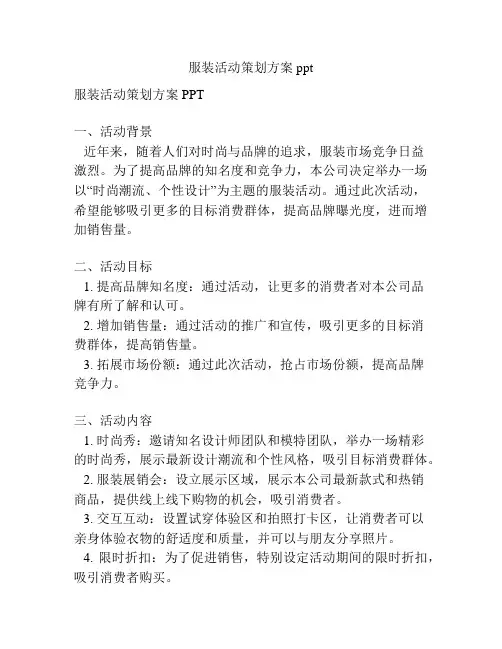 服装活动策划方案 ppt

服装活动策划方案 PPT

一、活动背景
近年来，随着人们对时尚与品牌的追求，服装市场竞争日益激烈。为了提高品牌的知名度和竞争力，本公司决定举办一场以“时尚潮流、个性设计”为主题的服装活动。通过此次活动，希望能够吸引更多的目标消费群体，提高品牌曝光度，进而增加销售量。

二、活动目标
1. 提高品牌知名度：通过活动，让更多的消费者对本公司品牌有所了解和认可。
2. 增加销售量：通过活动的推广和宣传，吸引更多的目标消费群体，提高销售量。
3. 拓展市场份额：通过此次活动，抢占市场份额，提高品牌竞争力。

三、活动内容
1. 时尚秀：邀请知名设计师团队和模特团队，举办一场精彩的时尚秀，展示最新设计潮流和个性风格，吸引目标消费群体。
2. 服装展销会：设立展示区域，展示本公司最新款式和热销商品，提供线上线下购物的机会，吸引消费者。
3. 交互互动：设置试穿体验区和拍照打卡区，让消费者可以亲身体验衣物的舒适度和质量，并可以与朋友分享照片。
4. 限时折扣：为了促进销售，特别设定活动期间的限时折扣，吸引消费者购买。